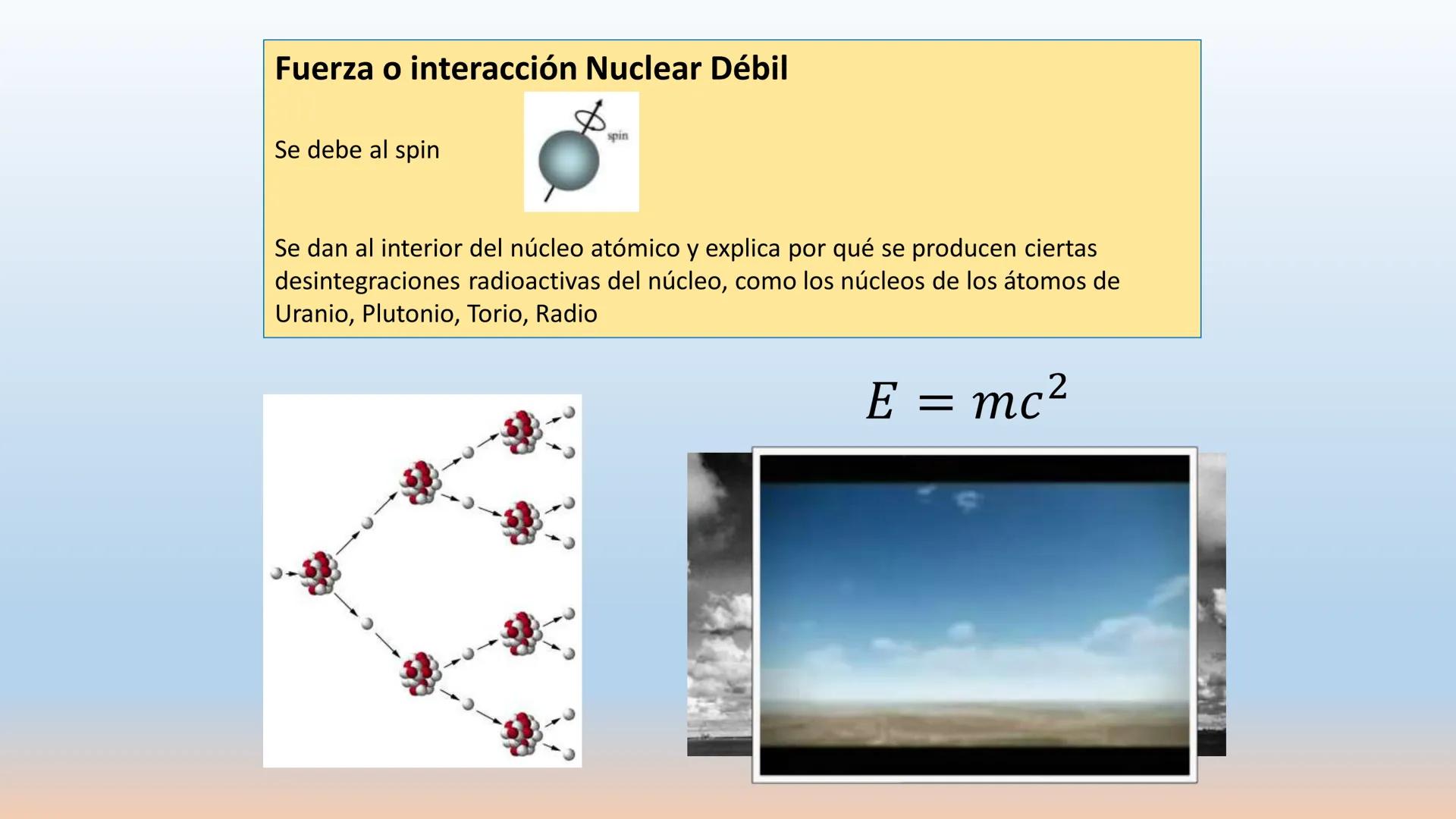 Fuerza o interacción Nuclear Débil

Se debe al spin

spin

Se dan al interior del núcleo atómico y explica por qué se producen ciertas desintegraciones radioactivas del núcleo, como los núcleos de los átomos de Uranio, Plutonio, Torio, Radio

$E = mc^2$